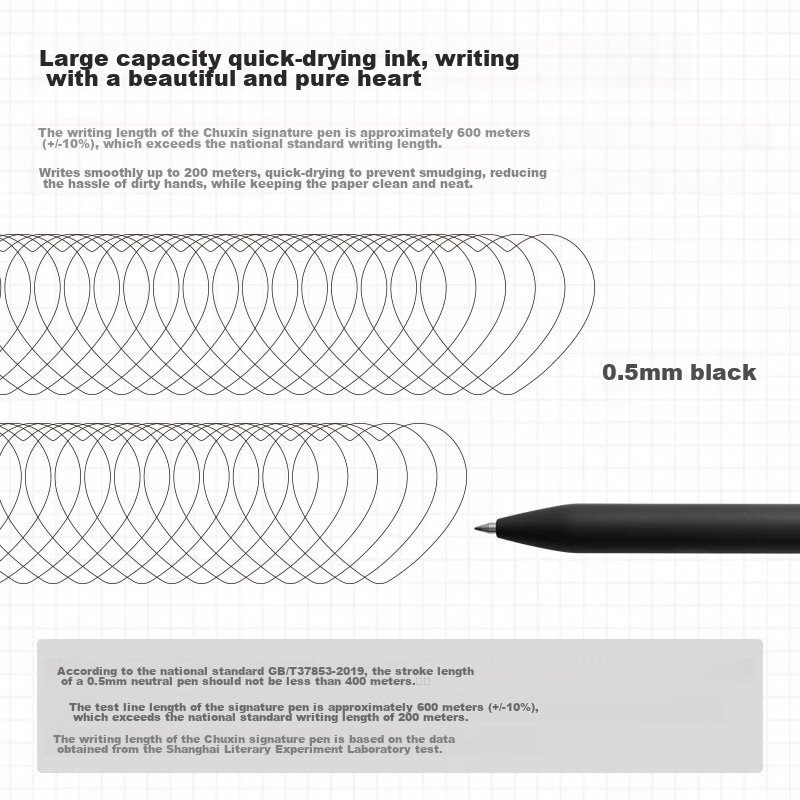 Large capacity quick-drying ink, writing with a beautiful and pure heart

The writing length of the Chuxin signature pen is approximately 600 meters (+/-10%), which exceeds the national standard writing length.

Writes smoothly up to 200 meters, quick-drying to prevent smudging, reducing the hassle of dirty hands, while keeping the paper clean and neat.

0.5mm black

According to the national standard GB/T37853-2019, the stroke length of a 0.5mm neutral pen should not be less than 400 meters.

The test line length of the signature pen is approximately 600 meters (+/-10%), which exceeds the national standard writing length of 200 meters.

The writing length of the Chuxin signature pen is based on the data obtained from the Shanghai Literary Experiment Laboratory test.